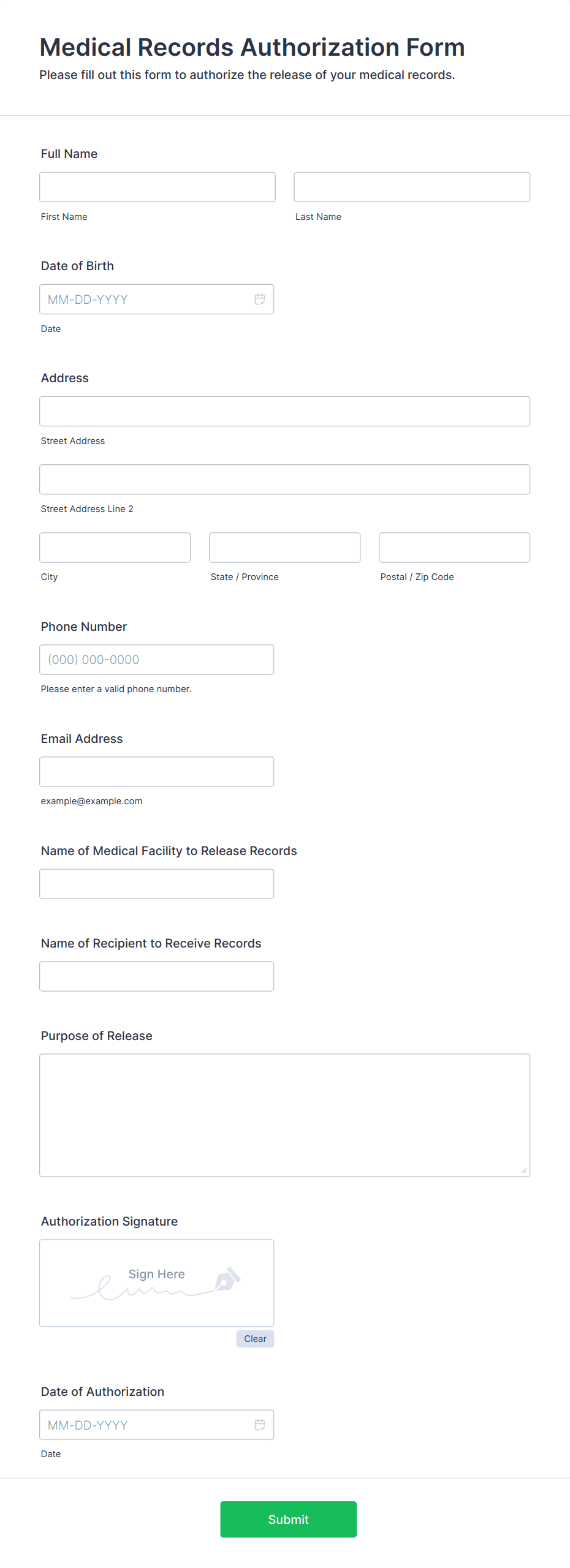 Medical Records Authorization Form
Please fill out this form to authorize the release of your medical records.

Full Name

First Name

Last Name

Date of Birth

MM-DD-YYYY

Date

Address

Street Address

Street Address Line 2

City

State / Province

Postal / Zip Code

Phone Number

(000) 000-0000

Please enter a valid phone number.

Email Address

example@example.com

Name of Medical Facility to Release Records

Name of Recipient to Receive Records

Purpose of Release

Authorization Signature

Sign Here

Clear

Date of Authorization

MM-DD-YYYY

Date

Submit